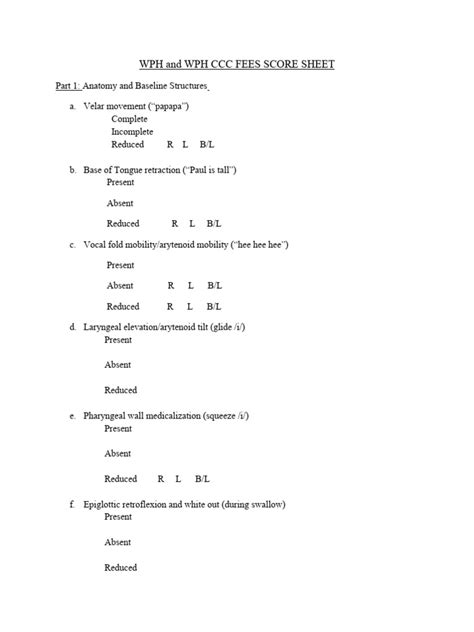 WPH and WPH CCC FEES SCORE SHEET

Part 1: Anatomy and Baseline Structures

a. Velar movement ("papapa")
Complete
Incomplete
Reduced R L B/L

b. Base of Tongue retraction ("Paul is tall")
Present

Absent

Reduced R L B/L

c. Vocal fold mobility/arytenoid mobility ("hee hee hee")

Present

Absent R L B/L

Reduced R L B/L

d. Laryngeal elevation/arytenoid tilt (glide /i/)
Present

Absent

Reduced

e. Pharyngeal wall medicalization (squeeze /i/)
Present

Absent

Reduced R L B/L

f. Epiglottic retroflexion and white out (during swallow)
Present

Absent

Reduced